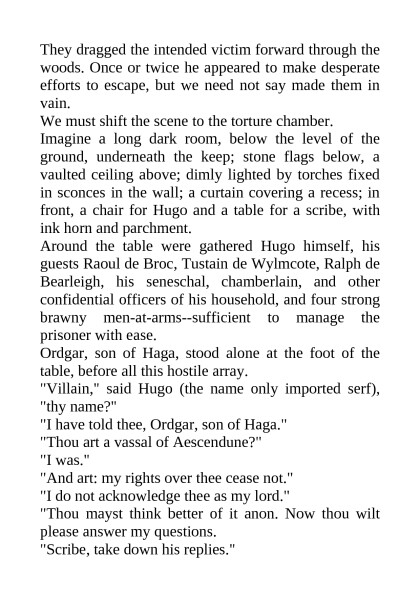 They dragged the intended victim forward through the woods. Once or twice he appeared to make desperate efforts to escape, but we need not say made them in vain.
We must shift the scene to the torture chamber.
Imagine a long dark room, below the level of the ground, underneath the keep; stone flags below, a vaulted ceiling above; dimly lighted by torches fixed in sconces in the wall; a curtain covering a recess; in front, a chair for Hugo and a table for a scribe, with ink horn and parchment.
Around the table were gathered Hugo himself, his guests Raoul de Broc, Tustain de Wylmcote, Ralph de Bearleigh, his seneschal, chamberlain, and other confidential officers of his household, and four strong brawny men-at-arms--sufficient to manage the prisoner with ease.
Ordgar, son of Haga, stood alone at the foot of the table, before all this hostile array.
"Villain," said Hugo (the name only imported serf), "thy name?"
"I have told thee, Ordgar, son of Haga."
"Thou art a vassal of Aescendune?"
"I was."
"And art: my rights over thee cease not."
"I do not acknowledge thee as my lord."
"Thou mayst think better of it anon. Now thou wilt please answer my questions.
"Scribe, take down his replies."